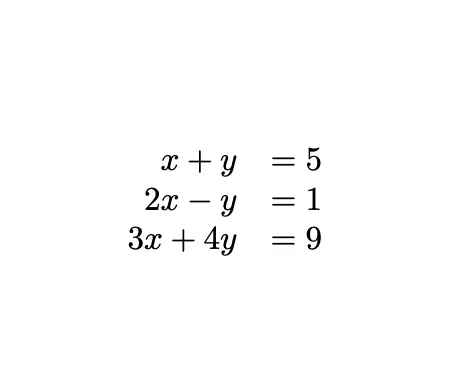 $x + y = 5$
$2x - y = 1$
$3x + 4y = 9$